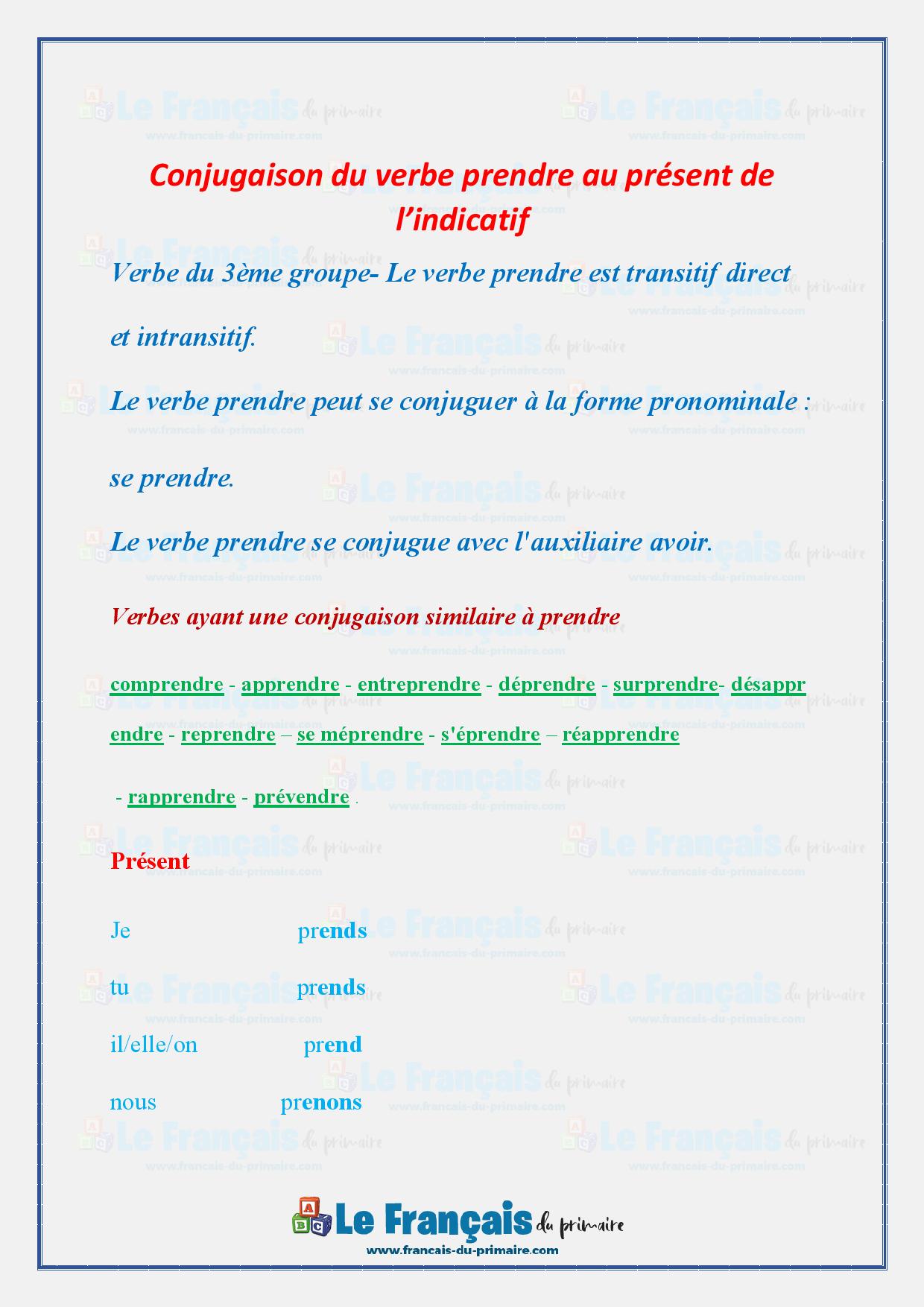 Conjugaison du verbe prendre au présent de l’indicatif

Verbe du 3ème groupe- Le verbe prendre est transitif direct et intransitif.

Le verbe prendre peut se conjuguer à la forme pronominale : se prendre.

Le verbe prendre se conjugue avec l'auxiliaire avoir.

Verbes ayant une conjugaison similaire à prendre

comprendre - apprendre - entreprendre - déprendre - surprendre- désapprendre - reprendre – se méprendre - s'éprendre – réapprendre - rapprendre - prévendre .

Présent

Je prends

tu prends

il/elle/on prend

nous prenons

Le Français du primaire
www.francais-du-primaire.com